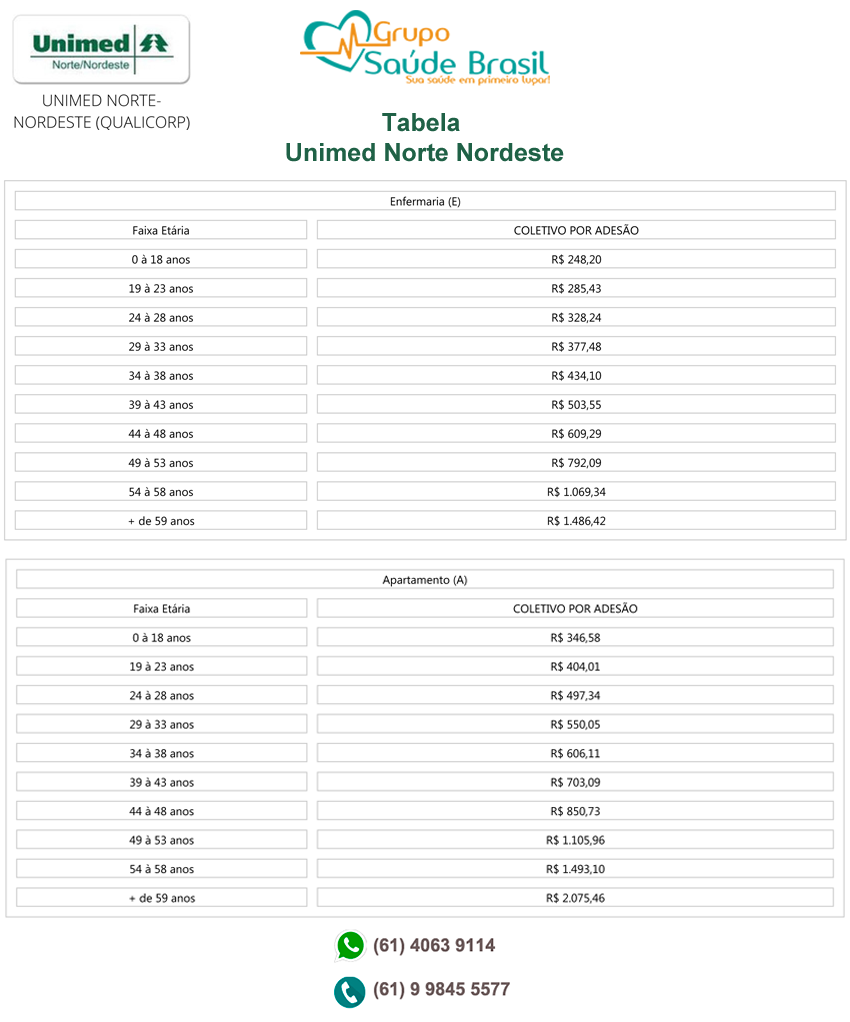 Unimed
Norte/Nordeste

UNIMED NORTE-NORDESTE (QUALICORP)

Grupo
Saúde Brasil
Sua saúde em primeiro lugar!

Tabela
Unimed Norte Nordeste

Enfermaria (E)

| Faixa Etária | COLETIVO POR ADESÃO |
|---|---|
| 0 à 18 anos | R$ 248,20 |
| 19 à 23 anos | R$ 285,43 |
| 24 à 28 anos | R$ 328,24 |
| 29 à 33 anos | R$ 377,48 |
| 34 à 38 anos | R$ 434,10 |
| 39 à 43 anos | R$ 503,55 |
| 44 à 48 anos | R$ 609,29 |
| 49 à 53 anos | R$ 792,09 |
| 54 à 58 anos | R$ 1.069,34 |
| + de 59 anos | R$ 1.486,42 |

Apartamento (A)

| Faixa Etária | COLETIVO POR ADESÃO |
|---|---|
| 0 à 18 anos | R$ 346,58 |
| 19 à 23 anos | R$ 404,01 |
| 24 à 28 anos | R$ 497,34 |
| 29 à 33 anos | R$ 550,05 |
| 34 à 38 anos | R$ 606,11 |
| 39 à 43 anos | R$ 703,09 |
| 44 à 48 anos | R$ 850,73 |
| 49 à 53 anos | R$ 1.105,96 |
| 54 à 58 anos | R$ 1.493,10 |
| + de 59 anos | R$ 2.075,46 |

(61) 4063 9114

(61) 9 9845 5577